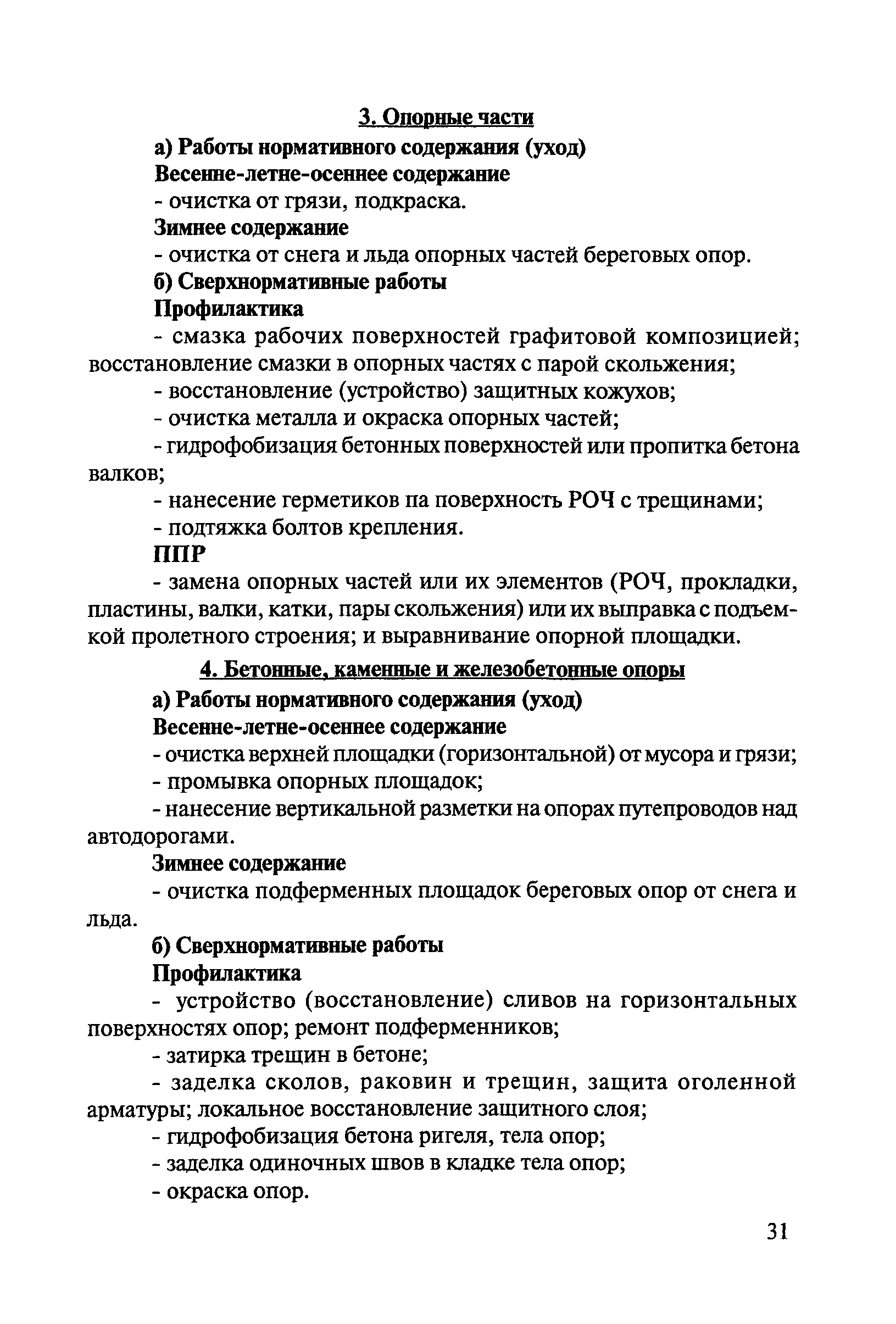 3. Опорные части

а) Работы нормативного содержания (уход)

Весенне-летне-осеннее содержание

- очистка от грязи, подкраска.

Зимнее содержание

- очистка от снега и льда опорных частей береговых опор.

б) Сверхнормативные работы

Профилактика

- смазка рабочих поверхностей графитовой композицией; восстановление смазки в опорных частях с парой скольжения;

- восстановление (устройство) защитных кожухов;

- очистка металла и окраска опорных частей;

- гидрофобизация бетонных поверхностей или пропитка бетона валков;

- нанесение герметиков па поверхность РОЧ с трещинами;

- подтяжка болтов крепления.

ППР

- замена опорных частей или их элементов (РОЧ, прокладки, пластины, валки, катки, пары скольжения) или их выправка с подъемкой пролетного строения; и выравнивание опорной площадки.

4. Бетонные, каменные и железобетонные опоры

а) Работы нормативного содержания (уход)

Весенне-летне-осеннее содержание

- очистка верхней площадки (горизонтальной) от мусора и грязи;

- промывка опорных площадок;

- нанесение вертикальной разметки на опорах путепроводов над автодорогами.

Зимнее содержание

- очистка подферменных площадок береговых опор от снега и льда.

б) Сверхнормативные работы

Профилактика

- устройство (восстановление) сливов на горизонтальных поверхностях опор; ремонт подферменников;

- затирка трещин в бетоне;

- заделка сколов, раковин и трещин, защита оголенной арматуры; локальное восстановление защитного слоя;

- гидрофобизация бетона ригеля, тела опор;

- заделка одиночных швов в кладке тела опор;

- окраска опор.

31